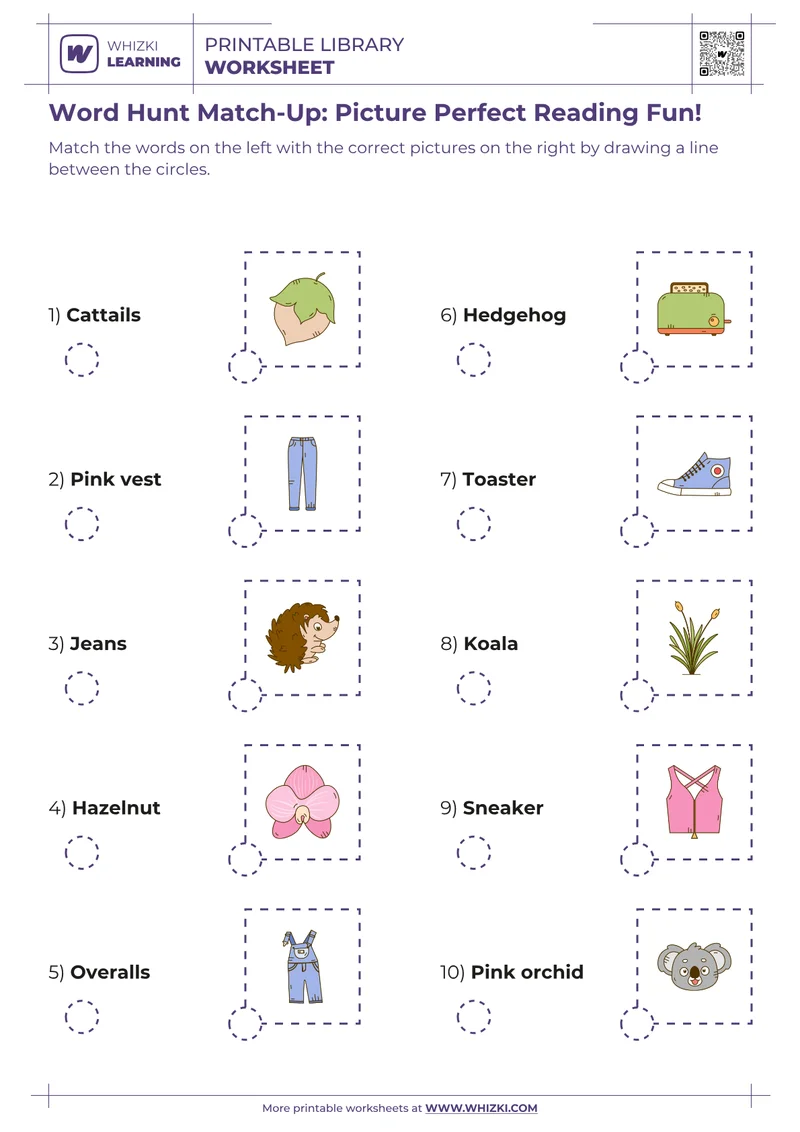 WHIZKI LEARNING

PRINTABLE LIBRARY
WORKSHEET

Word Hunt Match-Up: Picture Perfect Reading Fun!

Match the words on the left with the correct pictures on the right by drawing a line between the circles.

1) Cattails

2) Pink vest

3) Jeans

4) Hazelnut

5) Overalls

6) Hedgehog

7) Toaster

8) Koala

9) Sneaker

10) Pink orchid

More printable worksheets at WWW.WHIZKI.COM